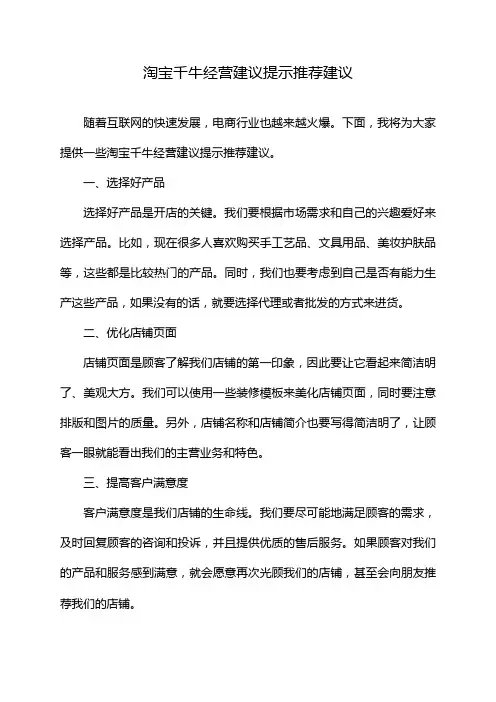 淘宝千牛经营建议提示推荐建议

随着互联网的快速发展，电商行业也越来越火爆。下面，我将为大家提供一些淘宝千牛经营建议提示推荐建议。

一、选择好产品

选择好产品是开店的关键。我们要根据市场需求和自己的兴趣爱好来选择产品。比如，现在很多人喜欢购买手工艺品、文具用品、美妆护肤品等，这些都是比较热门的产品。同时，我们也要考虑到自己是否有能力生产这些产品，如果没有的话，就要选择代理或者批发的方式来进货。

二、优化店铺页面

店铺页面是顾客了解我们店铺的第一印象，因此要让它看起来简洁明了、美观大方。我们可以使用一些装修模板来美化店铺页面，同时要注意排版和图片的质量。另外，店铺名称和店铺简介也要写得简洁明了，让顾客一眼就能看出我们的主营业务和特色。

三、提高客户满意度

客户满意度是我们店铺的生命线。我们要尽可能地满足顾客的需求，及时回复顾客的咨询和投诉，并且提供优质的售后服务。如果顾客对我们的产品和服务感到满意，就会愿意再次光顾我们的店铺，甚至会向朋友推荐我们的店铺。